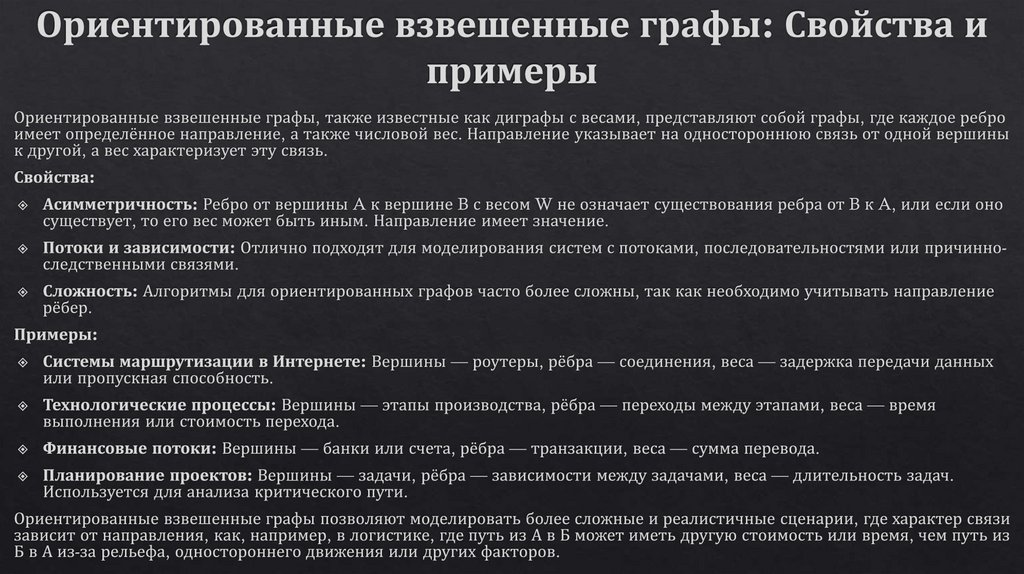 Ориентированные взвешенные графы: Свойства и примеры

Ориентированные взвешенные графы, также известные как диграфы с весами, представляют собой графы, где каждое ребро имеет определённое направление, а также числовой вес. Направление указывает на одностороннюю связь от одной вершины к другой, а вес характеризует эту связь.

Свойства:

Асимметричность: Ребро от вершины A к вершине B с весом W не означает существования ребра от B к A, или если оно существует, то его вес может быть иным. Направление имеет значение.

Потоки и зависимости: Отлично подходят для моделирования систем с потоками, последовательностями или причинно-следственными связями.

Сложность: Алгоритмы для ориентированных графов часто более сложны, так как необходимо учитывать направление рёбер.

Примеры:

Системы маршрутизации в Интернете: Вершины — роутеры, рёбра — соединения, веса — задержка передачи данных или пропускная способность.

Технологические процессы: Вершины — этапы производства, рёбра — переходы между этапами, веса — время выполнения или стоимость перехода.

Финансовые потоки: Вершины — банки или счета, рёбра — транзакции, веса — сумма перевода.

Планирование проектов: Вершины — задачи, рёбра — зависимости между задачами, веса — длительность задач. Используется для анализа критического пути.

Ориентированные взвешенные графы позволяют моделировать более сложные и реалистичные сценарии, где характер связи зависит от направления, как, например, в логистике, где путь из А в Б может иметь другую стоимость или время, чем путь из Б в А из-за рельефа, одностороннего движения или других факторов.